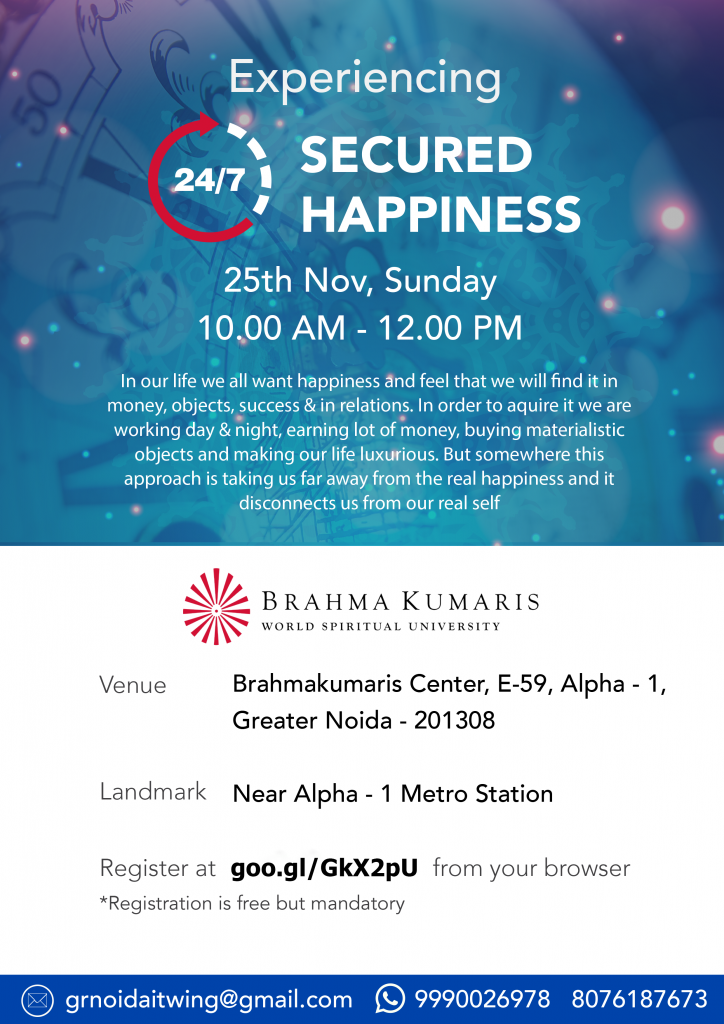 Experiencing

24/7 SECURED HAPPINESS

25th Nov, Sunday
10.00 AM - 12.00 PM

In our life we all want happiness and feel that we will find it in money, objects, success & in relations. In order to aquire it we are working day & night, earning lot of money, buying materialistic objects and making our life luxurious. But somewhere this approach is taking us far away from the real happiness and it disconnects us from our real self

BRAHMA KUMARIS
WORLD SPIRITUAL UNIVERSITY

Venue Brahmakumaris Center, E-59, Alpha - 1, Greater Noida - 201308

Landmark Near Alpha - 1 Metro Station

Register at goo.gl/GkX2pU from your browser
*Registration is free but mandatory

grnoidaitwing@gmail.com 9990026978 8076187673